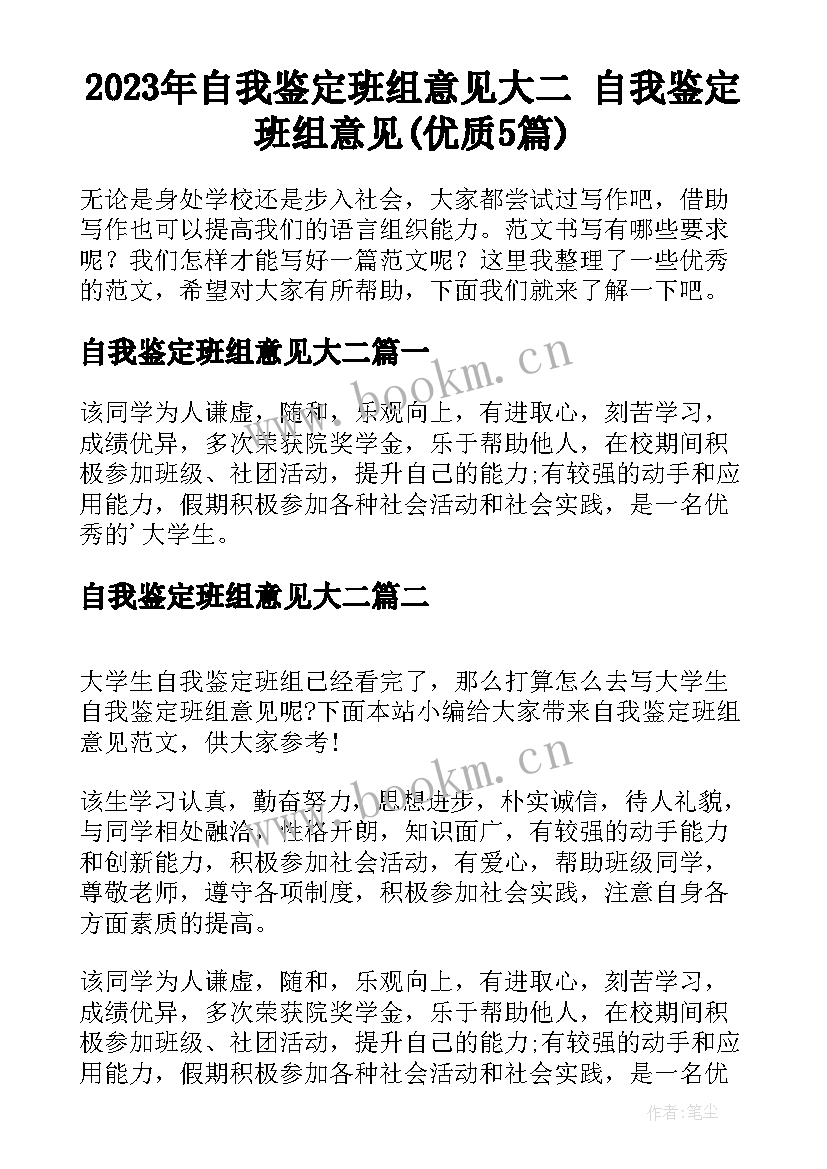 2023年自我鉴定班组意见大二 自我鉴定班组意见(优质5篇)

无论是身处学校还是步入社会，大家都尝试过写作吧，借助写作也可以提高我们的语言组织能力。范文书写有哪些要求呢？我们怎样才能写好一篇范文呢？这里我整理了一些优秀的范文，希望对大家有所帮助，下面我们就来了解一下吧。

自我鉴定班组意见大二篇一

www.bookm.cn

该同学为人谦虚，随和，乐观向上，有进取心，刻苦学习，成绩优异，多次荣获院奖学金，乐于帮助他人，在校期间积极参加班级、社团活动，提升自己的能力;有较强的动手和应用能力，假期积极参加各种社会活动和社会实践，是一名优秀的'大学生。

自我鉴定班组意见大二篇二

大学生自我鉴定班组已经看完了，那么打算怎么去写大学生自我鉴定班组意见呢?下面本站小编给大家带来自我鉴定班组意见范文，供大家参考！

www.bookm.cn

该生学习认真，勤奋努力，思想进步，朴实诚信，待人礼貌，与同学相处融洽，性格开朗，知识面广，有较强的动手能力和创新能力，积极参加社会活动，有爱心，帮助班级同学，尊敬老师，遵守各项制度，积极参加社会实践，注意自身各方面素质的提高。

该同学为人谦虚，随和，乐观向上，有进取心，刻苦学习，成绩优异，多次荣获院奖学金，乐于帮助他人，在校期间积极参加班级、社团活动，提升自己的能力;有较强的动手和应用能力，假期积极参加各种社会活动和社会实践，是一名优

作者：笔尘